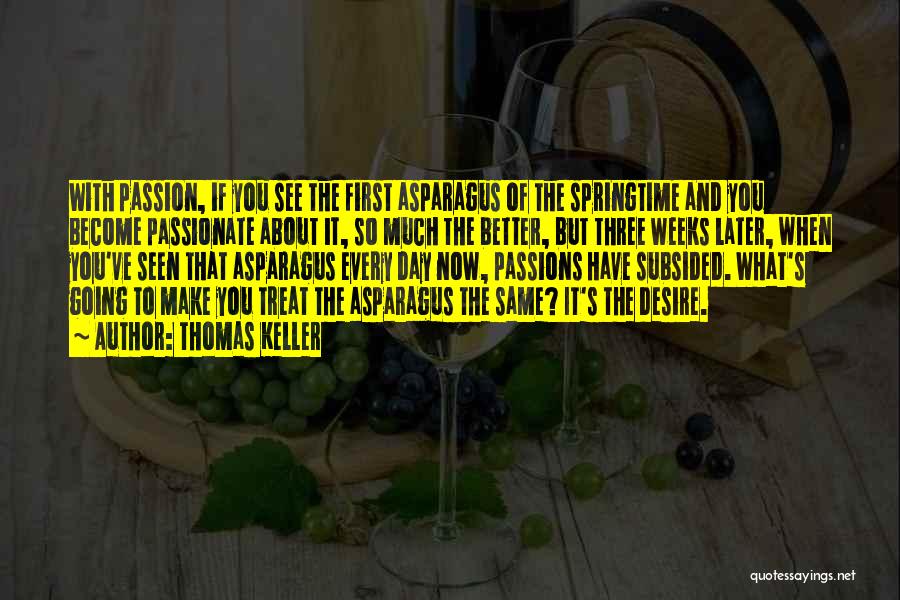 WITH PASSION, IF YOU SEE THE FIRST ASPARAGUS OF THE SPRINGTIME AND YOU BECOME PASSIONATE ABOUT IT, SO MUCH THE BETTER, BUT THREE WEEKS LATER, WHEN YOU'VE SEEN THAT ASPARAGUS EVERY DAY NOW, PASSIONS HAVE SUBSIDED. WHAT'S GOING TO MAKE YOU TREAT THE ASPARAGUS THE SAME? IT'S THE DESIRE.

~ AUTHOR: THOMAS KELLER

quotessayings.net